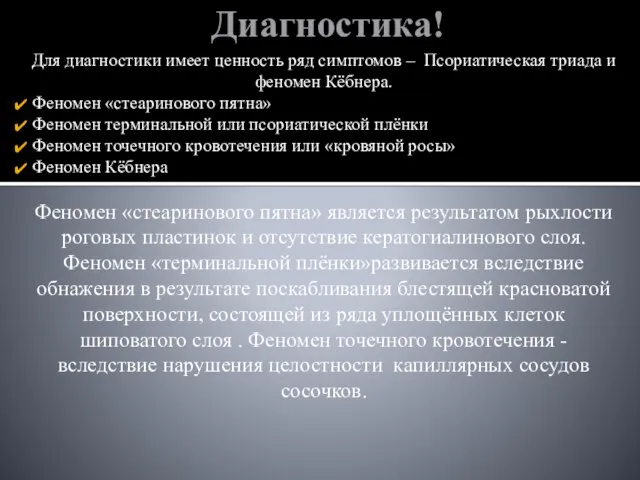 Диагностика!

Для диагностики имеет ценность ряд симптомов – Псориатическая триада и феномен Кёбнера.

✔ Феномен «стеаринового пятна»
✔ Феномен терминальной или псориатической плёнки
✔ Феномен точечного кровотечения или «кровяной росы»
✔ Феномен Кёбнера

Феномен «стеаринового пятна» является результатом рыхлости роговых пластинок и отсутствие кератогиалинового слоя. Феномен «терминальной плёнки»развивается вследствие обнажения в результате поскабливания блестящей красноватой поверхности, состоящей из ряда уплощённых клеток шиповатого слоя . Феномен точечного кровотечения - вследствие нарушения целостности капиллярных сосудов сосочков.